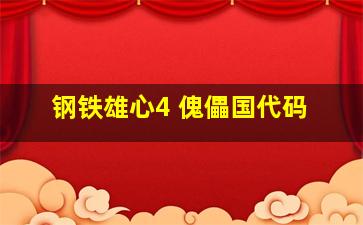 钢铁雄心4 傀儡国代码